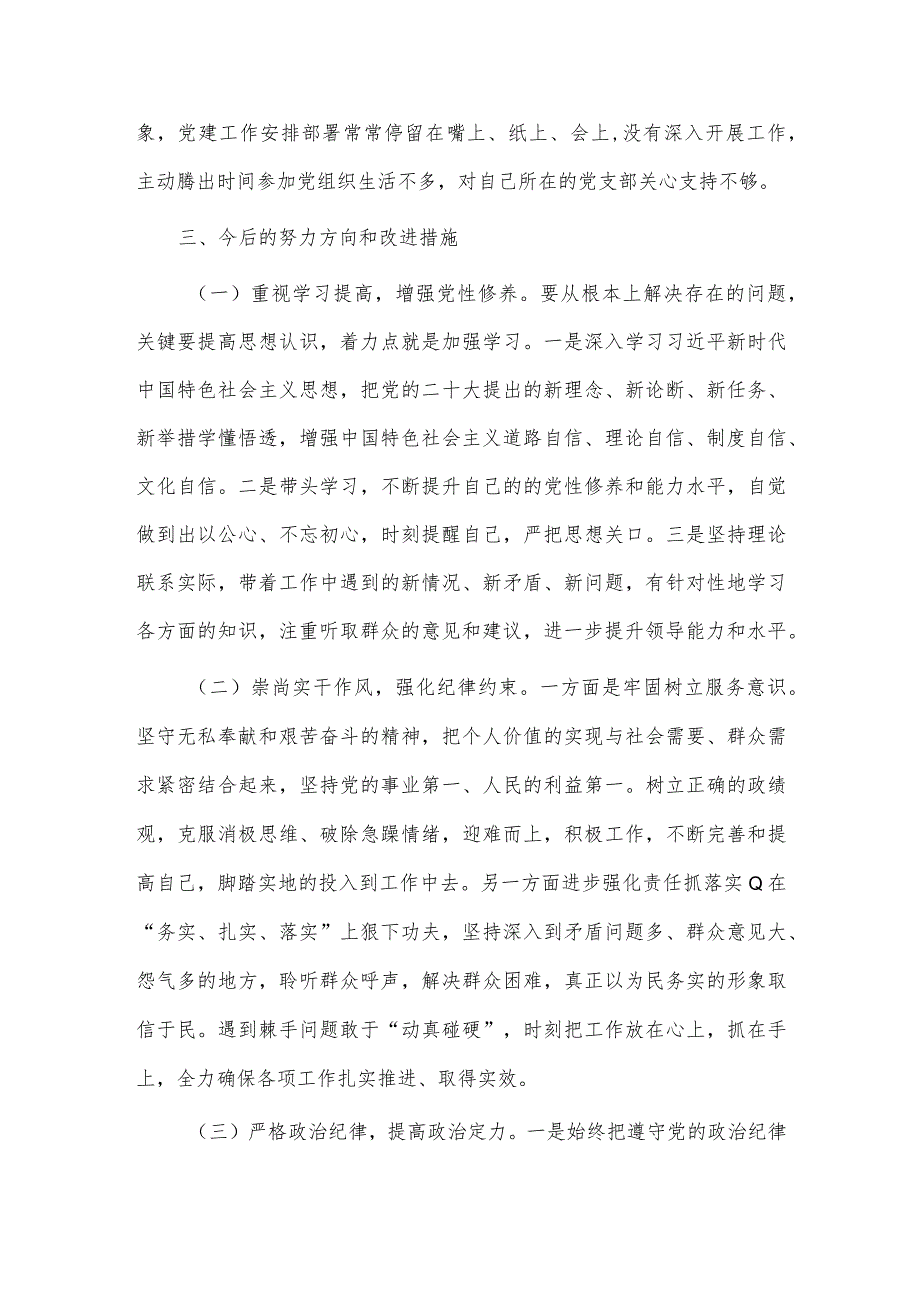 象，党建工作安排部署常常停留在嘴上、纸上、会上，没有深入开展工作，主动腾出时间参加党组织生活不多，对自己所在的党支部关心支持不够。

三、今后的努力方向和改进措施

（一）重视学习提高，增强党性修养。要从根本上解决存在的问题，关键要提高思想认识，着力点就是加强学习。一是深入学习习近平新时代中国特色社会主义思想，把党的二十大提出的新理念、新论断、新任务、新举措学懂悟透，增强中国特色社会主义道路自信、理论自信、制度自信、文化自信。二是带头学习，不断提升自己的的党性修养和能力水平，自觉做到出以公心、不忘初心，时刻提醒自己，严把思想关口。三是坚持理论联系实际，带着工作中遇到的新情况、新矛盾、新问题，有针对性地学习各方面的知识，注重听取群众的意见和建议，进一步提升领导能力和水平。

（二）崇尚实干作风，强化纪律约束。一方面是牢固树立服务意识。坚守无私奉献和艰苦奋斗的精神，把个人价值的实现与社会需要、群众需求紧密结合起来，坚持党的事业第一、人民的利益第一。树立正确的政绩观，克服消极思维、破除急躁情绪，迎难而上，积极工作，不断完善和提高自己，脚踏实地的投入到工作中去。另一方面进步强化责任抓落实Q在“务实、扎实、落实”上狠下功夫，坚持深入到矛盾问题多、群众意见大、怨气多的地方，聆听群众呼声，解决群众困难，真正以为民务实的形象取信于民。遇到棘手问题敢于“动真碰硬”，时刻把工作放在心上，抓在手上，全力确保各项工作扎实推进、取得实效。

（三）严格政治纪律，提高政治定力。一是始终把遵守党的政治纪律